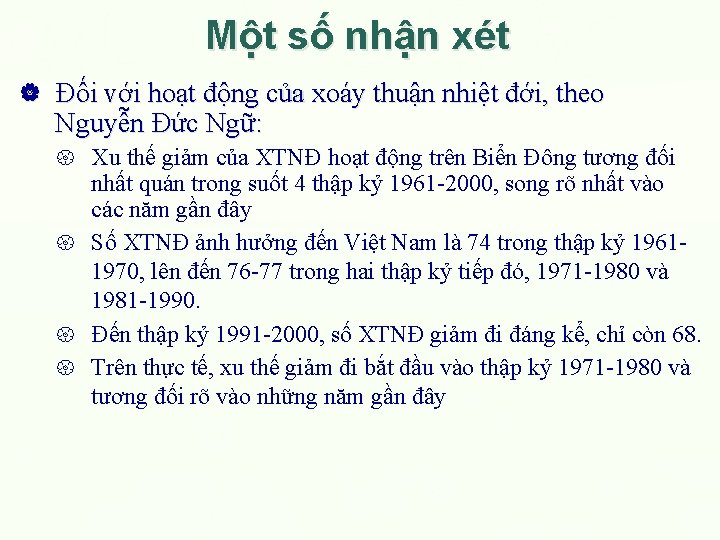 Một số nhận xét

Đối với hoạt động của xoáy thuận nhiệt đới, theo Nguyễn Đức Ngữ:

Xu thế giảm của XTNĐ hoạt động trên Biển Đông tương đối nhất quán trong suốt 4 thập kỷ 1961-2000, song rõ nhất vào các năm gần đây

Số XTNĐ ảnh hưởng đến Việt Nam là 74 trong thập kỷ 1961-1970, lên đến 76-77 trong hai thập kỷ tiếp đó, 1971-1980 và 1981-1990.

Đến thập kỷ 1991-2000, số XTNĐ giảm đi đáng kể, chỉ còn 68.

Trên thực tế, xu thế giảm đi bắt đầu vào thập kỷ 1971-1980 và tương đối rõ vào những năm gần đây